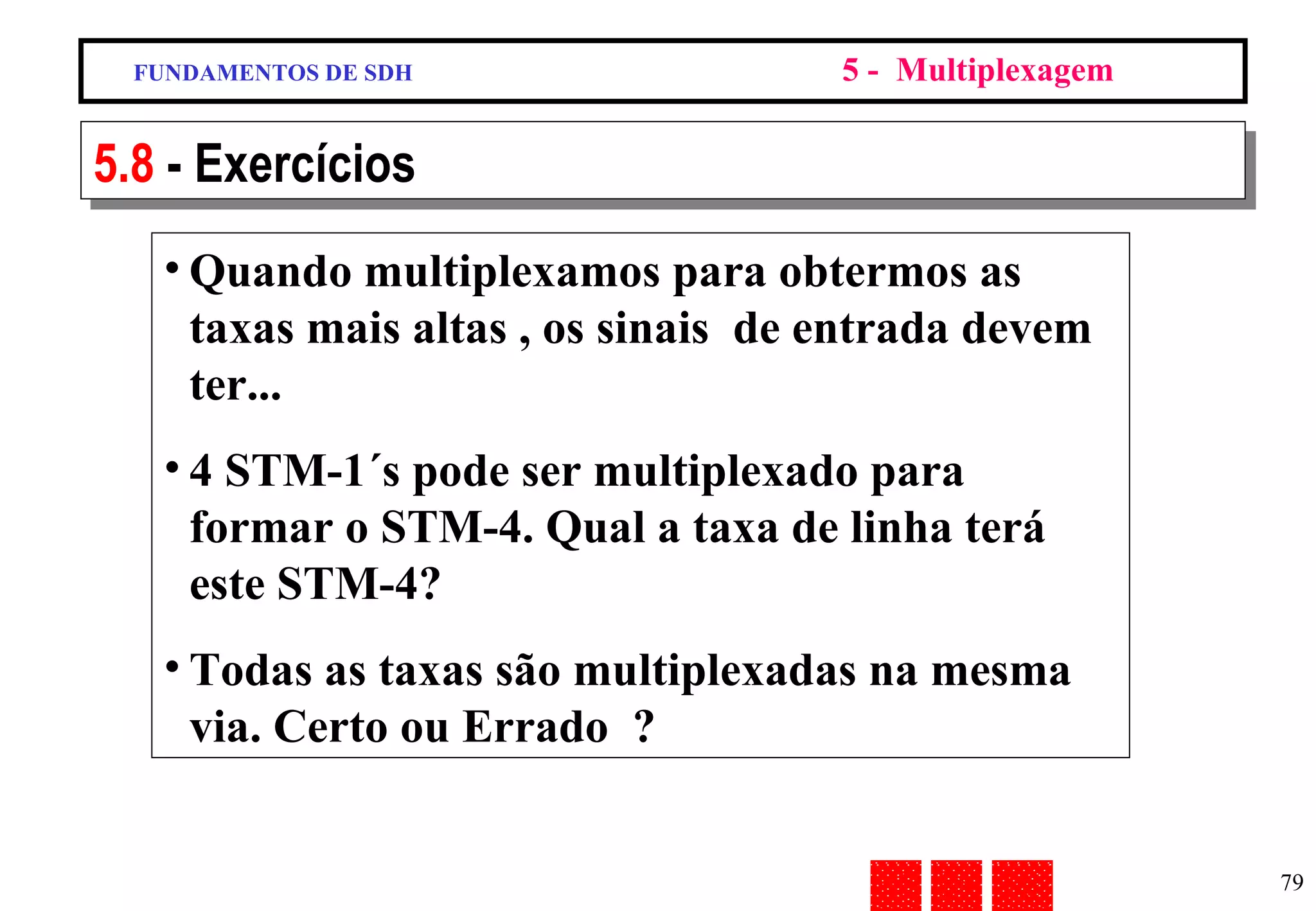 FUNDAMENTOS DE SDH

5 - Multiplexagem

5.8 - Exercícios

• Quando multiplexamos para obtermos as taxas mais altas , os sinais de entrada devem ter...

• 4 STM-1´s pode ser multiplexado para formar o STM-4. Qual a taxa de linha terá este STM-4?

• Todas as taxas são multiplexadas na mesma via. Certo ou Errado ?

79